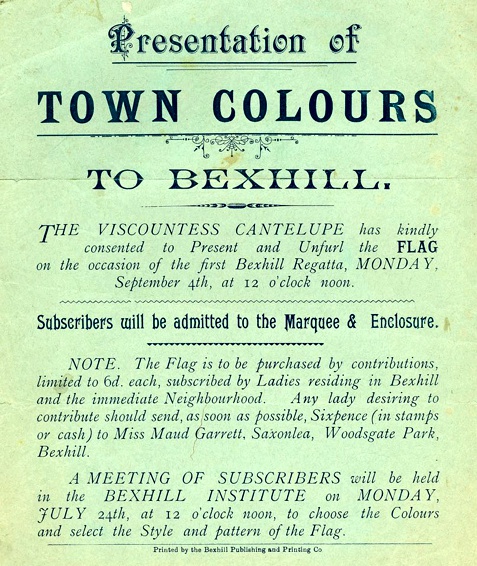 Presentation of

TOWN COLOURS

TO BEXHILL.

THE VISCOUNTESS CANTELUPE has kindly consented to Present and Unfurl the FLAG on the occasion of the first Bexhill Regatta, MONDAY, September 4th, at 12 o'clock noon.

Subscribers will be admitted to the Marquee & Enclosure.

NOTE. The Flag is to be purchased by contributions, limited to 6d. each, subscribed by Ladies residing in Bexhill and the immediate Neighbourhood. Any lady desiring to contribute should send, as soon as possible, Sixpence (in stamps or cash) to Miss Maud Garrett, Saxonlea, Woodsgate Park, Bexhill.

A MEETING OF SUBSCRIBERS will be held in the BEXHILL INSTITUTE on MONDAY, JULY 24th, at 12 o'clock noon, to choose the Colours and select the Style and pattern of the Flag.

Printed by the Bexhill Publishing and Printing Co